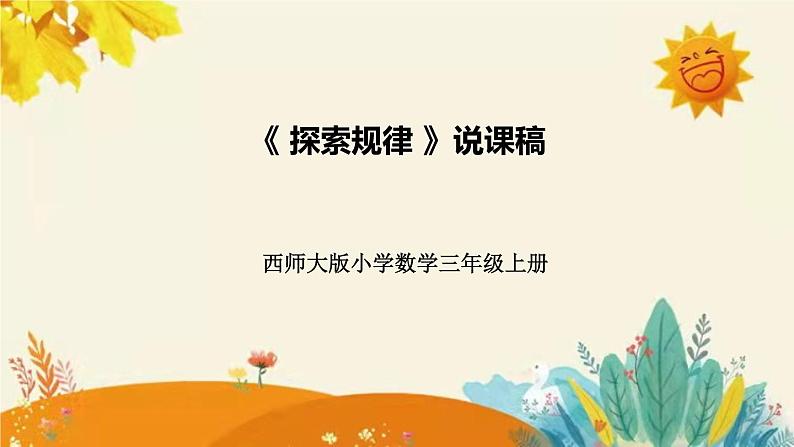 《 探索规律 》说课稿

西师大版小学数学三年级上册